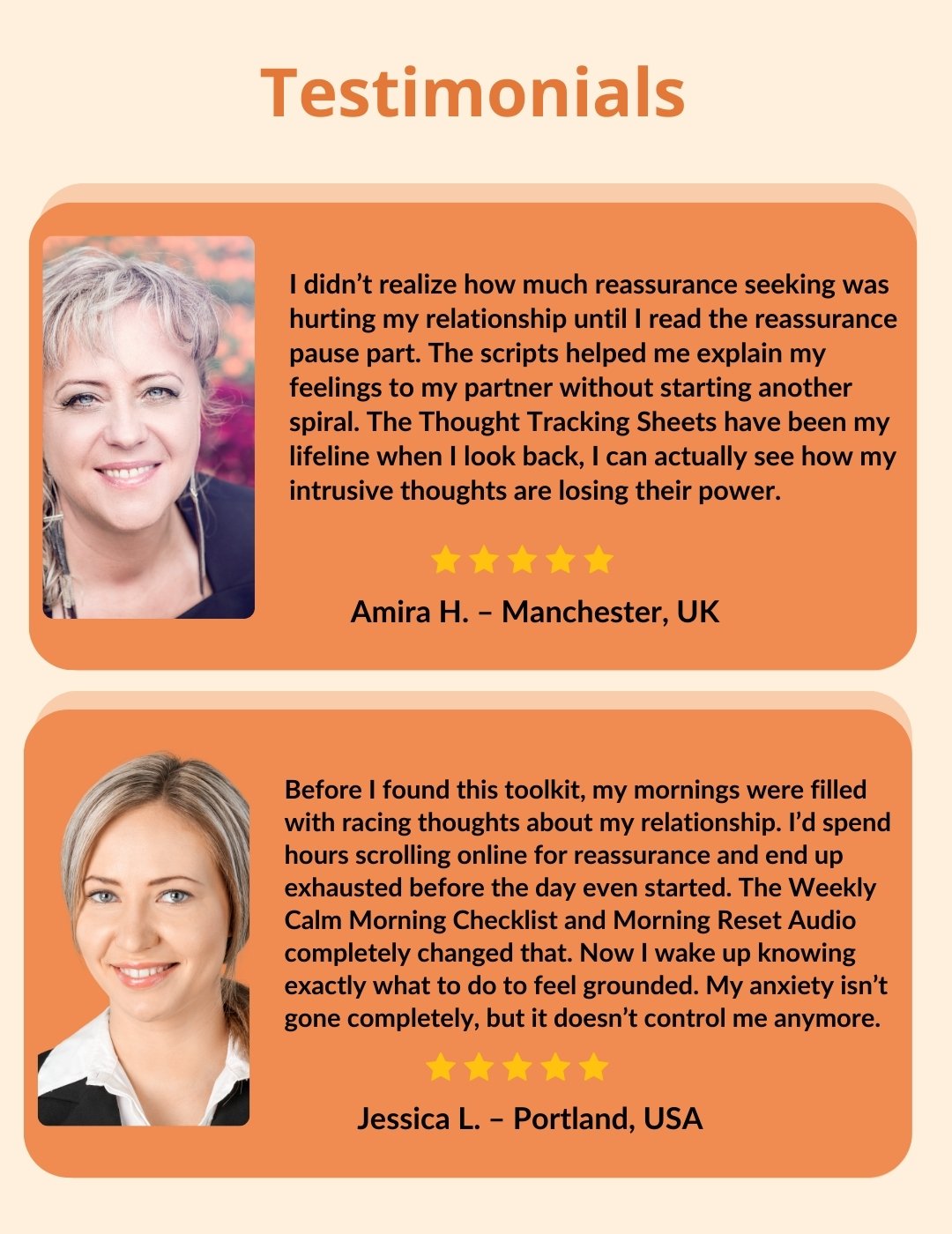 Testimonials

I didn't realize how much reassurance seeking was hurting my relationship until I read the reassurance pause part. The scripts helped me explain my feelings to my partner without starting another spiral. The Thought Tracking Sheets have been my lifeline when I look back, I can actually see how my intrusive thoughts are losing their power.

Amira H. – Manchester, UK

Before I found this toolkit, my mornings were filled with racing thoughts about my relationship. I'd spend hours scrolling online for reassurance and end up exhausted before the day even started. The Weekly Calm Morning Checklist and Morning Reset Audio completely changed that. Now I wake up knowing exactly what to do to feel grounded. My anxiety isn't gone completely, but it doesn't control me anymore.

Jessica L. – Portland, USA